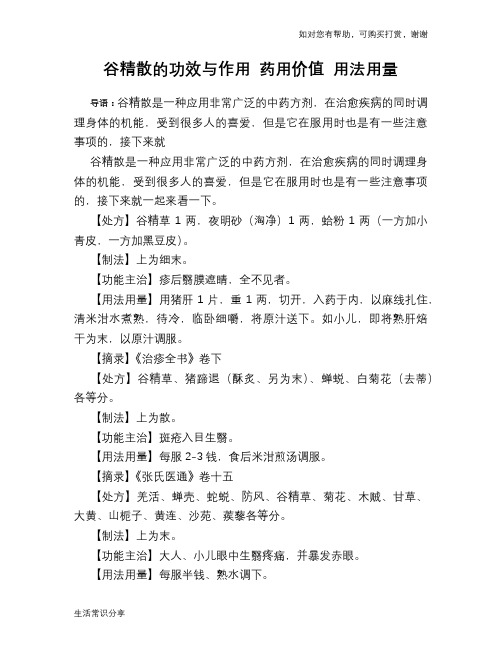 如对您有帮助，可购买打赏，谢谢

谷精散的功效与作用 药用价值 用法用量

导语：谷精散是一种应用非常广泛的中药方剂，在治愈疾病的同时调理身体的机能，受到很多人的喜爱，但是它在服用时也是有一些注意事项的，接下来就

谷精散是一种应用非常广泛的中药方剂，在治愈疾病的同时调理身体的机能，受到很多人的喜爱，但是它在服用时也是有一些注意事项的，接下来就一起来看一下。

【处方】谷精草 1 两，夜明砂（淘净）1 两，蛤粉 1 两（一方加小青皮，一方加黑豆皮）。

【制法】上为细末。

【功能主治】疹后翳膜遮睛，全不见者。

【用法用量】用猪肝 1 片，重 1 两，切开，入药于内，以麻线扎住，清米泔水煮熟，待冷，临卧细嚼，将原汁送下。如小儿，即将熟肝焙干为末，以原汁调服。

【摘录】《治疹全书》卷下

【处方】谷精草、猪蹄退（酥炙，另为末）、蝉蜕、白菊花（去蒂）各等分。

【制法】上为散。

【功能主治】斑疮入目生翳。

【用法用量】每服 2-3 钱，食后米泔煎汤调服。

【摘录】《张氏医通》卷十五

【处方】羌活、蝉壳、蛇蜕、防风、谷精草、菊花、木贼、甘草、大黄、山栀子、黄连、沙苑、蒺藜各等分。

【制法】上为末。

【功能主治】大人、小儿眼中生翳疼痛，并暴发赤眼。

【用法用量】每服半钱，熟水调下。

生活常识分享